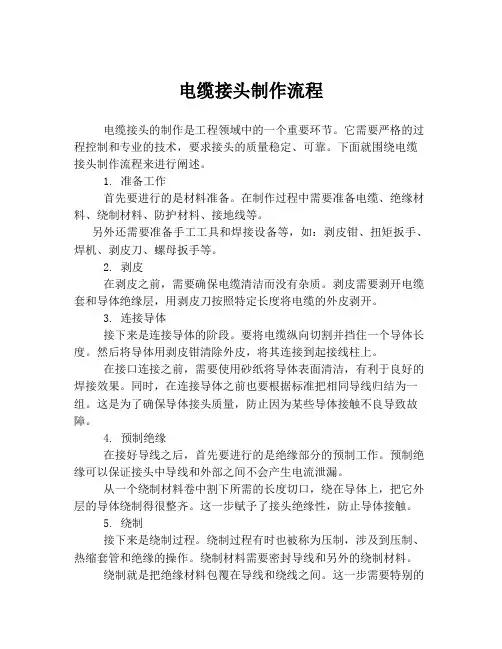 电缆接头制作流程

电缆接头的制作是工程领域中的一个重要环节。它需要严格的过程控制和专业的技术，要求接头的质量稳定、可靠。下面就围绕电缆接头制作流程来进行阐述。

1. 准备工作

首先要进行的是材料准备。在制作过程中需要准备电缆、绝缘材料、绕制材料、防护材料、接地线等。

另外还需要准备手工工具和焊接设备等，如：剥皮钳、扭矩扳手、焊机、剥皮刀、螺母扳手等。

2. 剥皮

在剥皮之前，需要确保电缆清洁而没有杂质。剥皮需要剥开电缆套和导体绝缘层，用剥皮刀按照特定长度将电缆的外皮剥开。

3. 连接导体

接下来是连接导体的阶段。要将电缆纵向切割并挡住一个导体长度。然后将导体用剥皮钳清除外皮，将其连接到起接线柱上。

在接口连接之前，需要使用砂纸将导体表面清洁，有利于良好的焊接效果。同时，在连接导体之前也要根据标准把相同导线归结为一组。这是为了确保导体接头质量，防止因为某些导体接触不良导致故障。

4. 预制绝缘

在接好导线之后，首先要进行的是绝缘部分的预制工作。预制绝缘可以保证接头中导线和外部之间不会产生电流泄漏。

从一个绕制材料卷中割下所需的长度切口，绕在导体上，把它外层的导体绕制得很整齐。这一步赋予了接头绝缘性，防止导体接触。

5. 绕制

接下来是绕制过程。绕制过程有时也被称为压制，涉及到压制、热缩套管和绝缘的操作。绕制材料需要密封导线和另外的绕制材料。

绕制就是把绝缘材料包覆在导线和绕线之间。这一步需要特别的